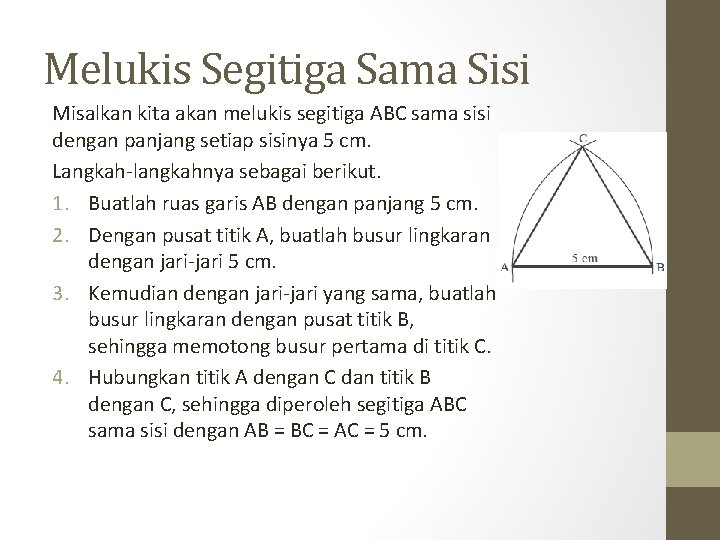 Melukis Segitiga Sama Sisi

Misalkan kita akan melukis segitiga ABC sama sisi dengan panjang setiap sisinya 5 cm.

Langkah-langkahnya sebagai berikut.

1. Buatlah ruas garis AB dengan panjang 5 cm.
2. Dengan pusat titik A, buatlah busur lingkaran dengan jari-jari 5 cm.
3. Kemudian dengan jari-jari yang sama, buatlah busur lingkaran dengan pusat titik B, sehingga memotong busur pertama di titik C.
4. Hubungkan titik A dengan C dan titik B dengan C, sehingga diperoleh segitiga ABC sama sisi dengan AB = BC = AC = 5 cm.

C
A
5 cm
B